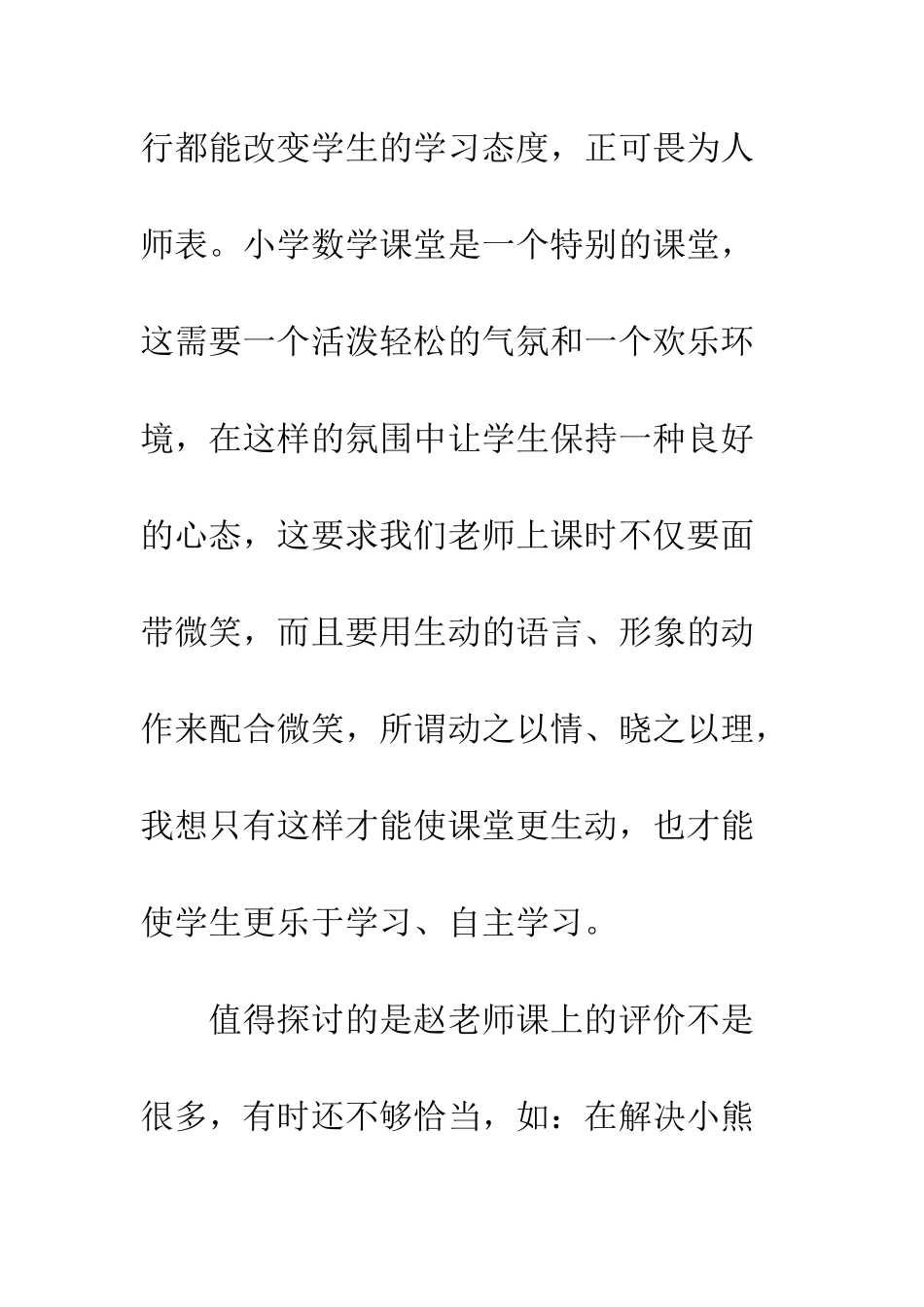 行都能改变学生的学习态度，正可畏为人师表。小学数学课堂是一个特别的课堂，这需要一个活泼轻松的气氛和一个欢乐环境，在这样的氛围中让学生保持一种良好的心态，这要求我们老师上课时不仅要面带微笑，而且要用生动的语言、形象的动作来配合微笑，所谓动之以情、晓之以理，我想只有这样才能使课堂更生动，也才能使学生更乐于学习、自主学习。

值得探讨的是赵老师课上的评价不是很多，有时还不够恰当，如：在解决小熊